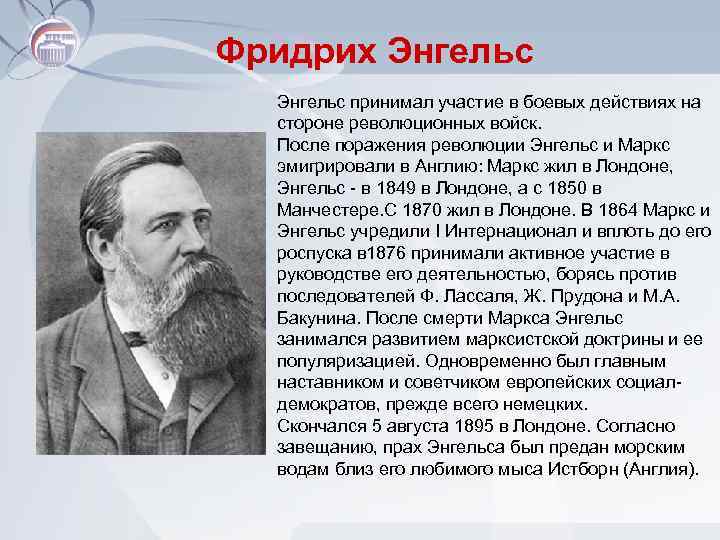 Фридрих Энгельс

Энгельс принимал участие в боевых действиях на стороне революционных войск.
После поражения революции Энгельс и Маркс эмигрировали в Англию: Маркс жил в Лондоне, Энгельс - в 1849 в Лондоне, а с 1850 в Манчестере.С 1870 жил в Лондоне. В 1864 Маркс и Энгельс учредили I Интернационал и вплоть до его роспуска в1876 принимали активное участие в руководстве его деятельностью, борясь против последователей Ф. Лассаля, Ж. Прудона и М.А. Бакунина. После смерти Маркса Энгельс занимался развитием марксистской доктрины и ее популяризацией. Одновременно был главным наставником и советчиком европейских социал-демократов, прежде всего немецких.
Скончался 5 августа 1895 в Лондоне. Согласно завещанию, прах Энгельса был предан морским водам близ его любимого мыса Истборн (Англия).